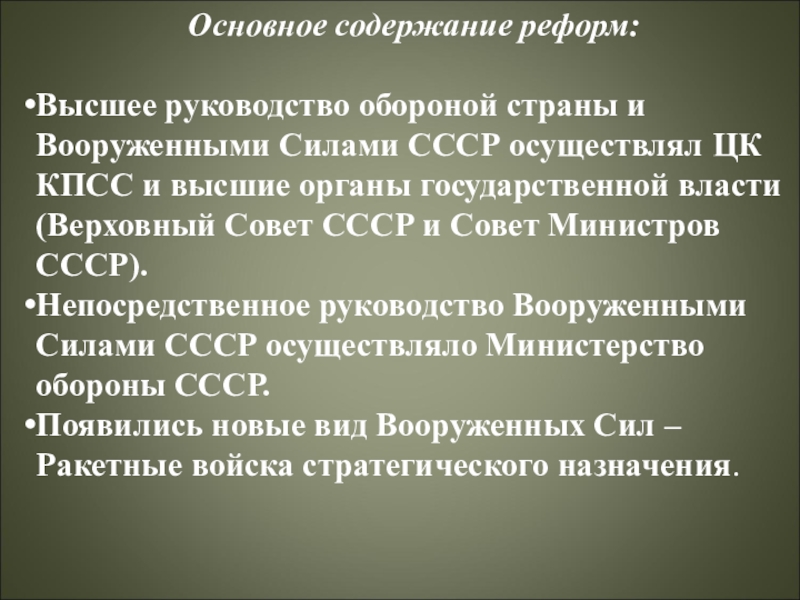 Основное содержание реформ:

•Высшее руководство обороной страны и Вооруженными Силами СССР осуществлял ЦК КПСС и высшие органы государственной власти (Верховный Совет СССР и Совет Министров СССР).
•Непосредственное руководство Вооруженными Силами СССР осуществляло Министерство обороны СССР.
•Появились новые вид Вооруженных Сил – Ракетные войска стратегического назначения.